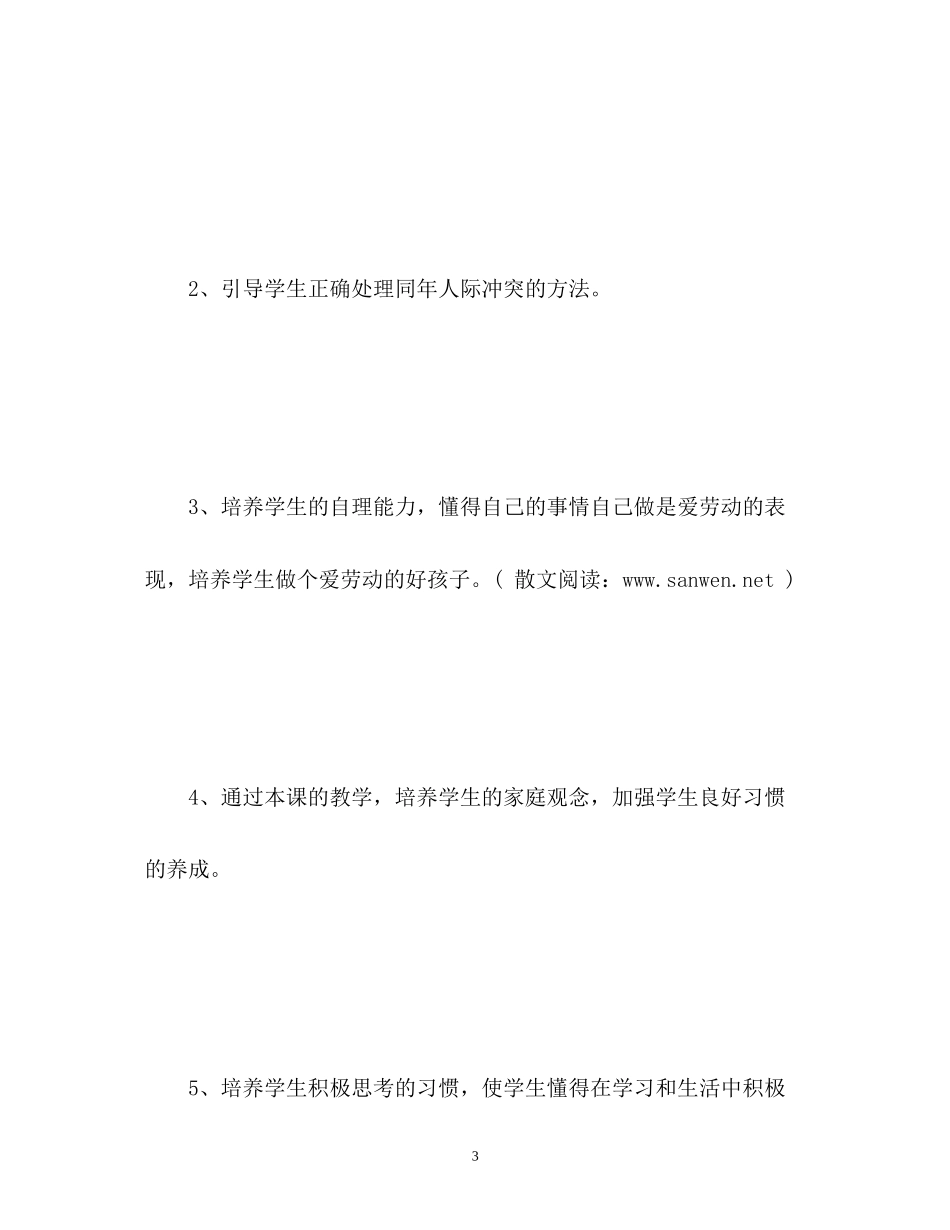 2、引导学生正确处理同年人际冲突的方法。

3、培养学生的自理能力，懂得自己的事情自己做是爱劳动的表现，培养学生做个爱劳动的好孩子。( 散文阅读：www.sanwen.net )

4、通过本课的教学，培养学生的家庭观念，加强学生良好习惯的养成。

5、培养学生积极思考的习惯，使学生懂得在学习和生活中积极

3